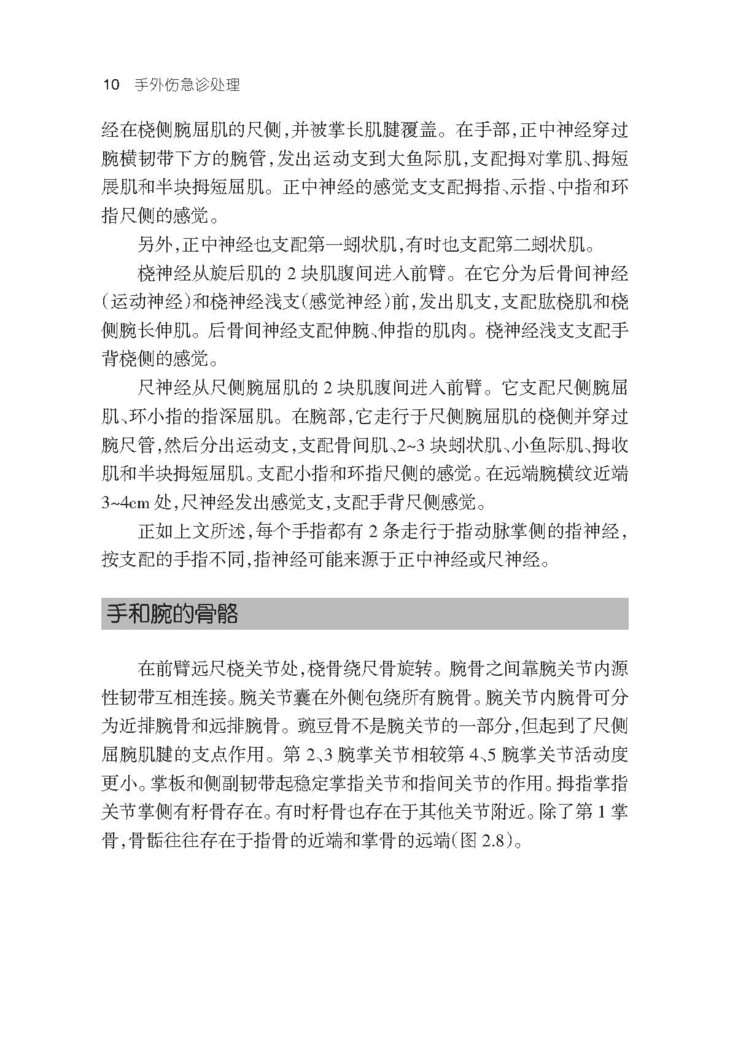 10 手外伤急诊处理

经在桡侧腕屈肌的尺侧，并被掌长肌腱覆盖。在手部，正中神经穿过腕横韧带下方的腕管，发出运动支到大鱼际肌，支配拇对掌肌、拇短展肌和半块拇短屈肌。正中神经的感觉支支配拇指、示指、中指和环指尺侧的感觉。

另外，正中神经也支配第一蚓状肌，有时也支配第二蚓状肌。

桡神经从旋后肌的 2 块肌腹间进入前臂。在它分为后骨间神经（运动神经）和桡神经浅支（感觉神经）前，发出肌支，支配肱桡肌和桡侧腕长伸肌。后骨间神经支配伸腕、伸指的肌肉。桡神经浅支支配手背桡侧的感觉。

尺神经从尺侧腕屈肌的 2 块肌腹间进入前臂。它支配尺侧腕屈肌、环小指的指深屈肌。在腕部，它走行于尺侧腕屈肌的桡侧并穿过腕尺管，然后分出运动支，支配骨间肌、2~3 块蚓状肌、小鱼际肌、拇收肌和半块拇短屈肌。支配小指和环指尺侧的感觉。在远端腕横纹近端 3~4cm 处，尺神经发出感觉支，支配手背尺侧感觉。

正如上文所述，每个手指都有 2 条走行于指动脉掌侧的指神经，按支配的手指不同，指神经可能来源于正中神经或尺神经。

手和腕的骨骼

在前臂远尺桡关节处，桡骨绕尺骨旋转。腕骨之间靠腕关节内源性韧带互相连接。腕关节囊在外侧包绕所有腕骨。腕关节内腕骨可分为近排腕骨和远排腕骨。豌豆骨不是腕关节的一部分，但起到了尺侧屈腕肌腱的支点作用。第 2、3 腕掌关节相较第 4、5 腕掌关节活动度更小。掌板和侧副韧带起稳定掌指关节和指间关节的作用。拇指掌指关节掌侧有籽骨存在。有时籽骨也存在于其他关节附近。除了第 1 掌骨，骨骺往往存在于指骨的近端和掌骨的远端（图 2.8）。